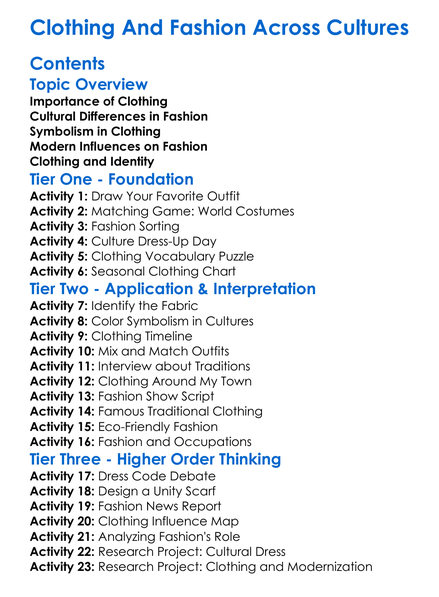 Clothing And Fashion Across Cultures

Contents

Topic Overview

Importance of Clothing
Cultural Differences in Fashion
Symbolism in Clothing
Modern Influences on Fashion
Clothing and Identity

Tier One - Foundation

Activity 1: Draw Your Favorite Outfit
Activity 2: Matching Game: World Costumes
Activity 3: Fashion Sorting
Activity 4: Culture Dress-Up Day
Activity 5: Clothing Vocabulary Puzzle
Activity 6: Seasonal Clothing Chart

Tier Two - Application & Interpretation

Activity 7: Identify the Fabric
Activity 8: Color Symbolism in Cultures
Activity 9: Clothing Timeline
Activity 10: Mix and Match Outfits
Activity 11: Interview about Traditions
Activity 12: Clothing Around My Town
Activity 13: Fashion Show Script
Activity 14: Famous Traditional Clothing
Activity 15: Eco-Friendly Fashion
Activity 16: Fashion and Occupations

Tier Three - Higher Order Thinking

Activity 17: Dress Code Debate
Activity 18: Design a Unity Scarf
Activity 19: Fashion News Report
Activity 20: Clothing Influence Map
Activity 21: Analyzing Fashion's Role
Activity 22: Research Project: Cultural Dress
Activity 23: Research Project: Clothing and Modernization